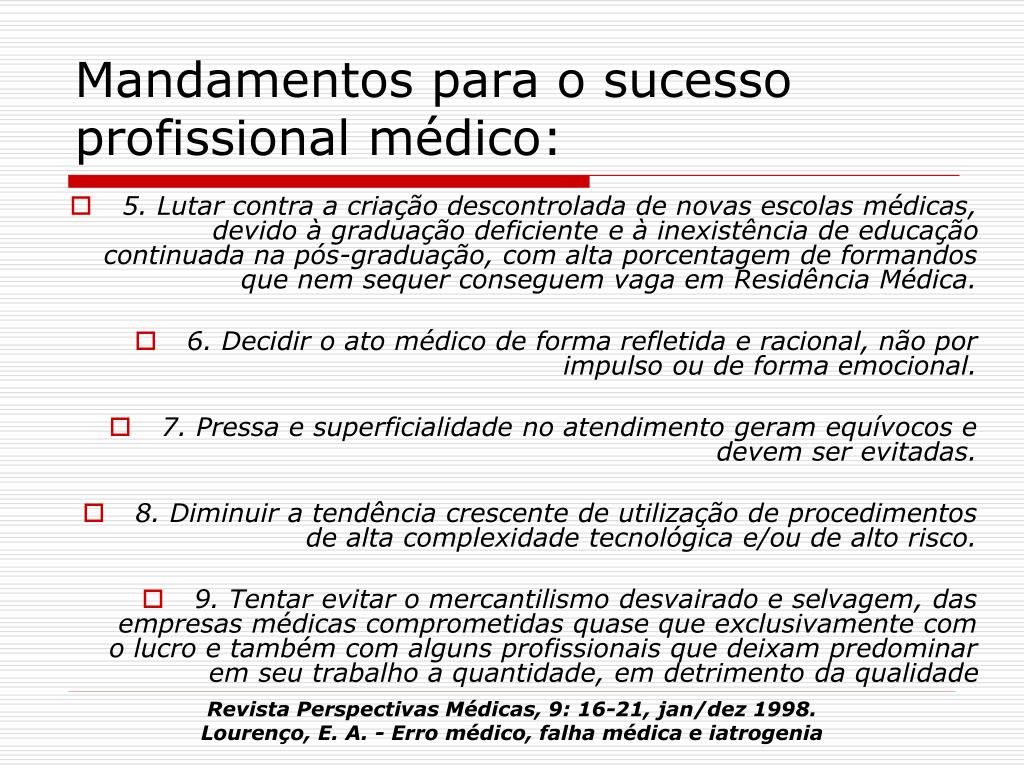 Mandamentos para o sucesso profissional médico:

5. Lutar contra a criação descontrolada de novas escolas médicas, devido à graduação deficiente e à inexistência de educação continuada na pós-graduação, com alta porcentagem de formandos que nem sequer conseguem vaga em Residência Médica.

6. Decidir o ato médico de forma refletida e racional, não por impulso ou de forma emocional.

7. Pressa e superficialidade no atendimento geram equívocos e devem ser evitadas.

8. Diminuir a tendência crescente de utilização de procedimentos de alta complexidade tecnológica e/ou de alto risco.

9. Tentar evitar o mercantilismo desvairado e selvagem, das empresas médicas comprometidas quase que exclusivamente com o lucro e também com alguns profissionais que deixam predominar em seu trabalho a quantidade, em detrimento da qualidade

Revista Perspectivas Médicas, 9: 16-21, jan/dez 1998.
Lourenço, E. A. - Erro médico, falha médica e iatrogenia